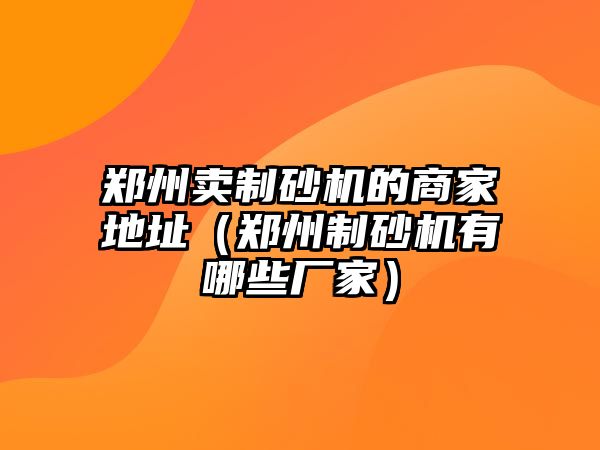 郑州卖制砂机的商家地址（郑州制砂机有哪些厂家）